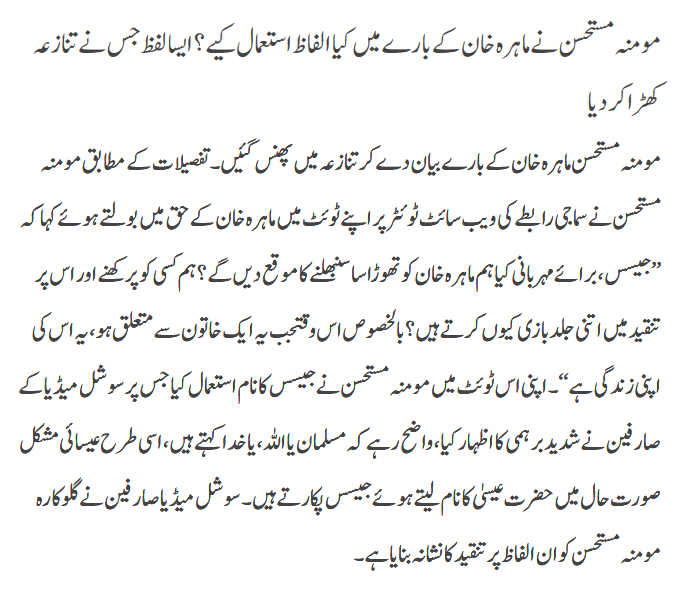 مومنہ مستحسن نے ماہرہ خان کے بارے میں کیا الفاظ استعمال کیے؟ ایسا لفظ جس نے تنازعہ کھڑا کر دیا

مومنہ مستحسن ماہرہ خان کے بارے بیان دے کر تنازعہ میں پھنس گئیں۔ تفصیلات کے مطابق مومنہ مستحسن نے سماجی رابطے کی ویب سائٹ ٹوئٹر پر اپنے ٹوئٹ میں ماہرہ خان کے حق میں بولتے ہوئے کہا کہ ”جیسس، برائے مہربانی کیا ہم ماہرہ خان کو تھوڑا سا سنبھلنے کا موقع دیں گے؟ ہم کسی کو پرکھنے اور اس پر تنقید میں اتنی جلد بازی کیوں کرتے ہیں؟ بالخصوص اس وقت جب یہ ایک خاتون سے متعلق ہو، یہ اس کی اپنی زندگی ہے“۔ اپنی اس ٹوئٹ میں مومنہ مستحسن نے جیسس کا نام استعمال کیا جس پر سوشل میڈیا کے صارفین نے شدید برہمی کا اظہار کیا، واضح رہے کہ مسلمان یا اللہ، یا خدا کہتے ہیں، اسی طرح عیسائی مشکل صورت حال میں حضرت عیسیٰ کا نام لیتے ہوئے جیسس پکارتے ہیں۔ سوشل میڈیا صارفین نے گلوکارہ مومنہ مستحسن کو ان الفاظ پر تنقید کا نشانہ بنایا ہے۔